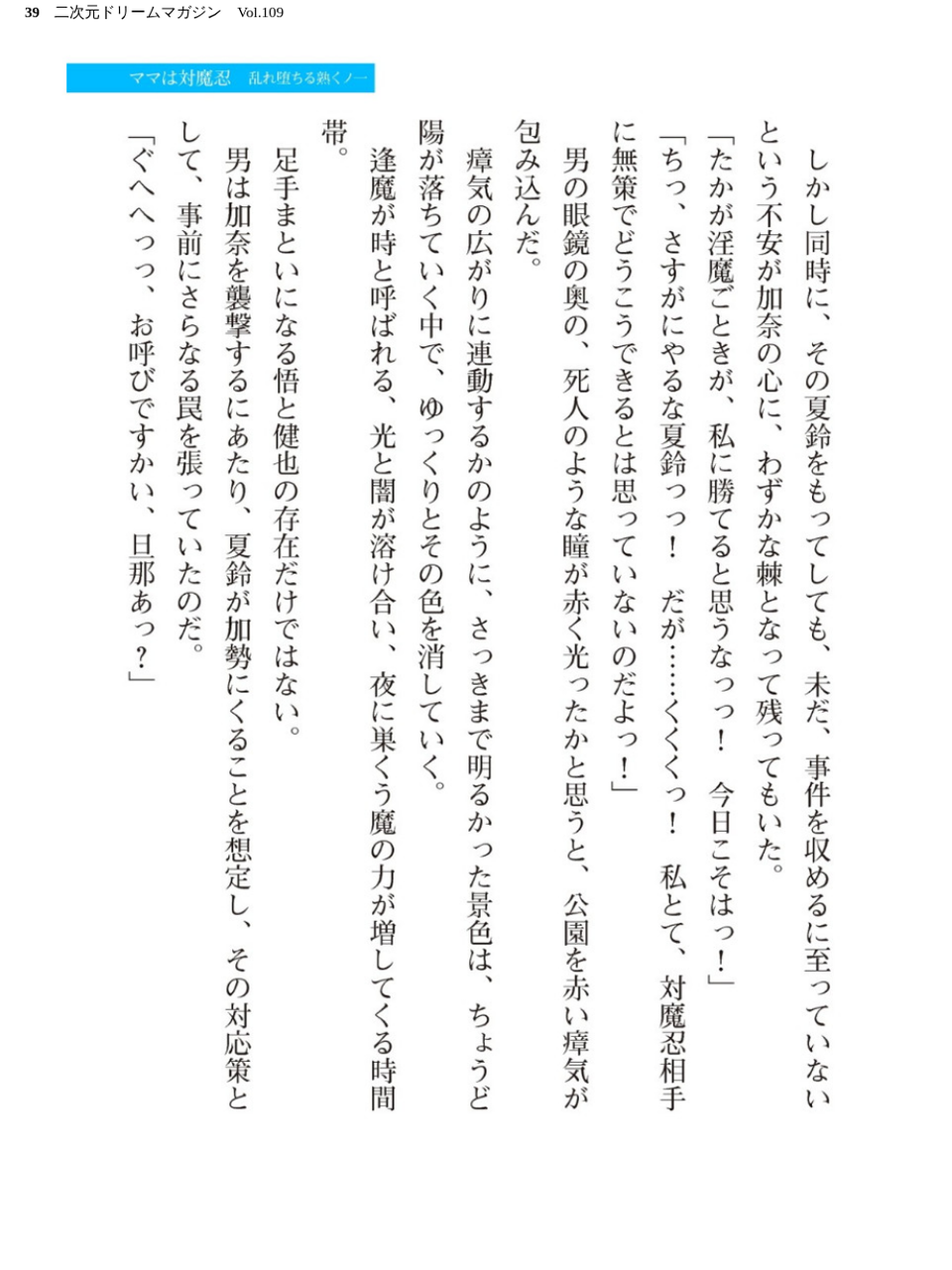 39　二次元ドリームマガジン　Vol.109

ママは対魔忍　乱れ堕ちる熟くノ一

しかし同時に、その夏鈴をもってしても、未だ、事件を収めるに至っていないという不安が加奈の心に、わずかな棘となって残ってもいた。

「たかが淫魔ごときが、私に勝てると思うなっっ！　今日こそはっ！」

「ちっ、さすがにやるな夏鈴っっ！　だが……くくくっ！　私とて、対魔忍相手に無策でどうこうできるとは思っていないのだよっ！」

男の眼鏡の奥の、死人のような瞳が赤く光ったかと思うと、公園を赤い瘴気が包み込んだ。

瘴気の広がりに連動するかのように、さっきまで明るかった景色は、ちょうど陽が落ちていく中で、ゆっくりとその色を消していく。

逢魔が時と呼ばれる、光と闇が溶け合い、夜に巣くう魔の力が増してくる時間帯。

足手まといになる悟と健也の存在だけではない。

男は加奈を襲撃するにあたり、夏鈴が加勢にくることを想定し、その対応策として、事前にさらなる罠を張っていたのだ。

「ぐへへっっ、お呼びですかい、旦那あっ？」